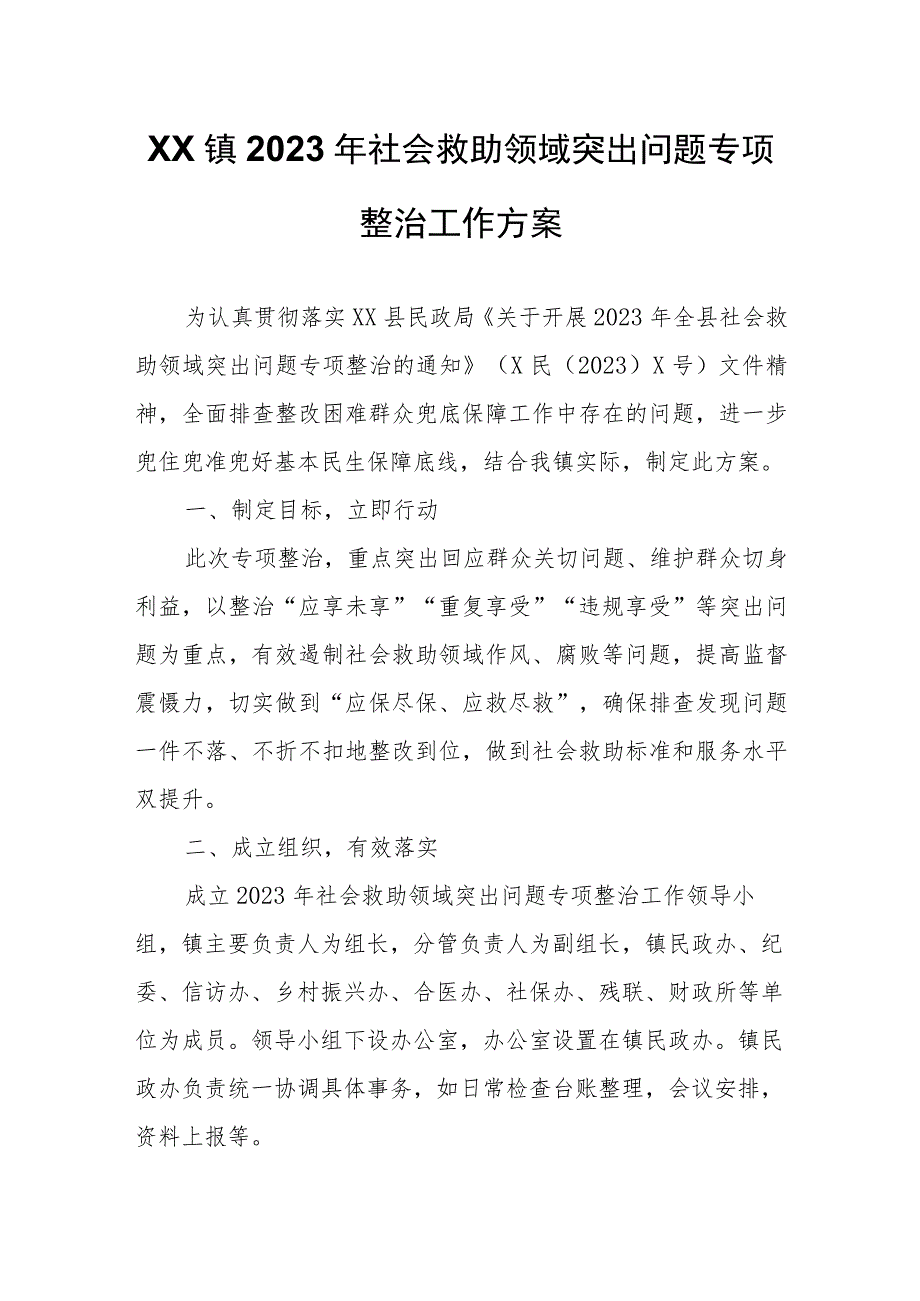 XX镇2023年社会救助领域突出问题专项整治工作方案

为认真贯彻落实XX县民政局《关于开展2023年全县社会救助领域突出问题专项整治的通知》（X民（2023）X号）文件精神，全面排查整改困难群众兜底保障工作中存在的问题，进一步兜住兜准兜好基本民生保障底线，结合我镇实际，制定此方案。

一、制定目标，立即行动

此次专项整治，重点突出回应群众关切问题、维护群众切身利益，以整治“应享未享”“重复享受”“违规享受”等突出问题为重点，有效遏制社会救助领域作风、腐败等问题，提高监督震慑力，切实做到“应保尽保、应救尽救”，确保排查发现问题一件不落、不折不扣地整改到位，做到社会救助标准和服务水平双提升。

二、成立组织，有效落实

成立2023年社会救助领域突出问题专项整治工作领导小组，镇主要负责人为组长，分管负责人为副组长，镇民政办、纪委、信访办、乡村振兴办、合医办、社保办、残联、财政所等单位为成员。领导小组下设办公室，办公室设置在镇民政办。镇民政办负责统一协调具体事务，如日常检查台账整理，会议安排，资料上报等。